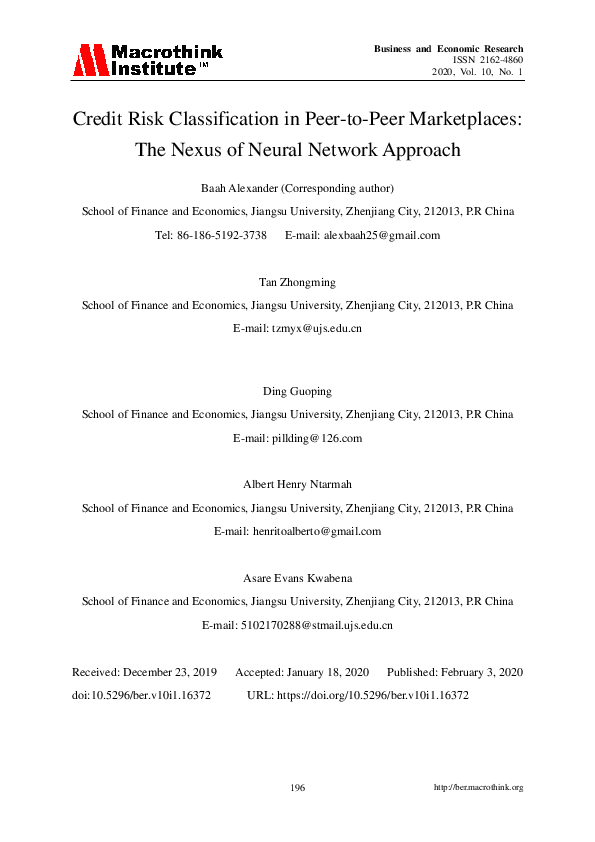 Macrothink Institute™

Business and Economic Research
ISSN 2162-4860
2020, Vol. 10, No. 1

Credit Risk Classification in Peer-to-Peer Marketplaces: The Nexus of Neural Network Approach

Baah Alexander (Corresponding author)

School of Finance and Economics, Jiangsu University, Zhenjiang City, 212013, P.R China

Tel: 86-186-5192-3738 E-mail: alexbaah25@gmail.com

Tan Zhongming

School of Finance and Economics, Jiangsu University, Zhenjiang City, 212013, P.R China

E-mail: tzmyx@ujs.edu.cn

Ding Guoping

School of Finance and Economics, Jiangsu University, Zhenjiang City, 212013, P.R China

E-mail: pillding@126.com

Albert Henry Ntarmah

School of Finance and Economics, Jiangsu University, Zhenjiang City, 212013, P.R China

E-mail: henritoalberto@gmail.com

Asare Evans Kwabena

School of Finance and Economics, Jiangsu University, Zhenjiang City, 212013, P.R China

E-mail: 5102170288@stmail.ujs.edu.cn

Received: December 23, 2019 Accepted: January 18, 2020 Published: February 3, 2020

doi:10.5296/ber.v10i1.16372 URL: https://doi.org/10.5296/ber.v10i1.16372

196

http://ber.macrothink.org